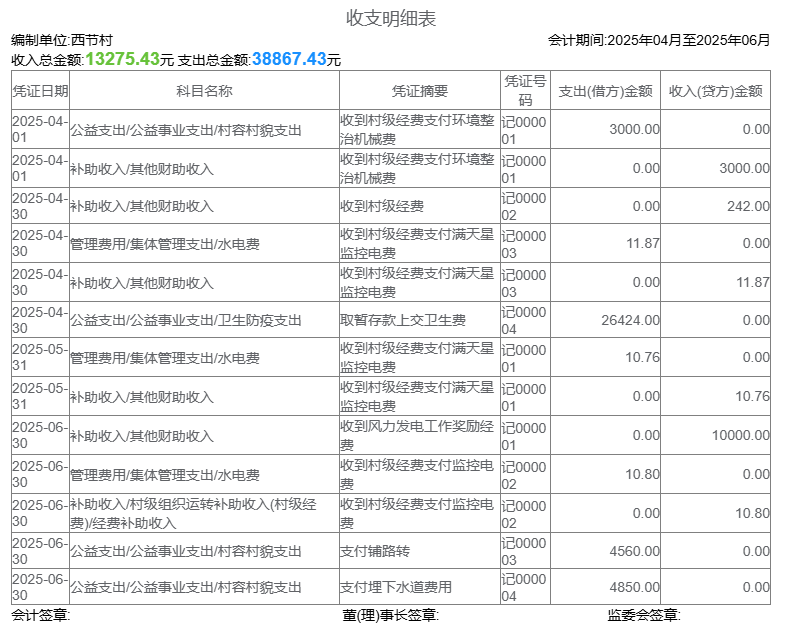 收支明细表

编制单位:西节村

会计期间:2025年04月至2025年06月

收入总金额:13275.43元 支出总金额:38867.43元

| 凭证日期 | 科目名称 | 凭证摘要 | 凭证号码 | 支出(借方)金额 | 收入(贷方)金额 |
|---|---|---|---|---|---|
| 2025-04-01 | 公益支出/公益事业支出/村容村貌支出 | 收到村级经费支付环境整治机械费 | 记000001 | 3000.00 | 0.00 |
| 2025-04-01 | 补助收入/其他财助收入 | 收到村级经费支付环境整治机械费 | 记000001 | 0.00 | 3000.00 |
| 2025-04-30 | 补助收入/其他财助收入 | 收到村级经费 | 记000002 | 0.00 | 242.00 |
| 2025-04-30 | 管理费用/集体管理支出/水电费 | 收到村级经费支付满天星监控电费 | 记000003 | 11.87 | 0.00 |
| 2025-04-30 | 补助收入/其他财助收入 | 收到村级经费支付满天星监控电费 | 记000003 | 0.00 | 11.87 |
| 2025-04-30 | 公益支出/公益事业支出/卫生防疫支出 | 取暂存款上交卫生费 | 记000004 | 26424.00 | 0.00 |
| 2025-05-31 | 管理费用/集体管理支出/水电费 | 收到村级经费支付满天星监控电费 | 记000001 | 10.76 | 0.00 |
| 2025-05-31 | 补助收入/其他财助收入 | 收到村级经费支付满天星监控电费 | 记000001 | 0.00 | 10.76 |
| 2025-06-30 | 补助收入/其他财助收入 | 收到风力发电工作奖励经费 | 记000001 | 0.00 | 10000.00 |
| 2025-06-30 | 管理费用/集体管理支出/水电费 | 收到村级经费支付监控电费 | 记000002 | 10.80 | 0.00 |
| 2025-06-30 | 补助收入/村级组织运转补助收入(村级经费)/经费补助收入 | 收到村级经费支付监控电费 | 记000002 | 0.00 | 10.80 |
| 2025-06-30 | 公益支出/公益事业支出/村容村貌支出 | 支付铺路转 | 记000003 | 4560.00 | 0.00 |
| 2025-06-30 | 公益支出/公益事业支出/村容村貌支出 | 支付埋下水道费用 | 记000004 | 4850.00 | 0.00 |

会计签章: 董(理)事长签章: 监委会签章: